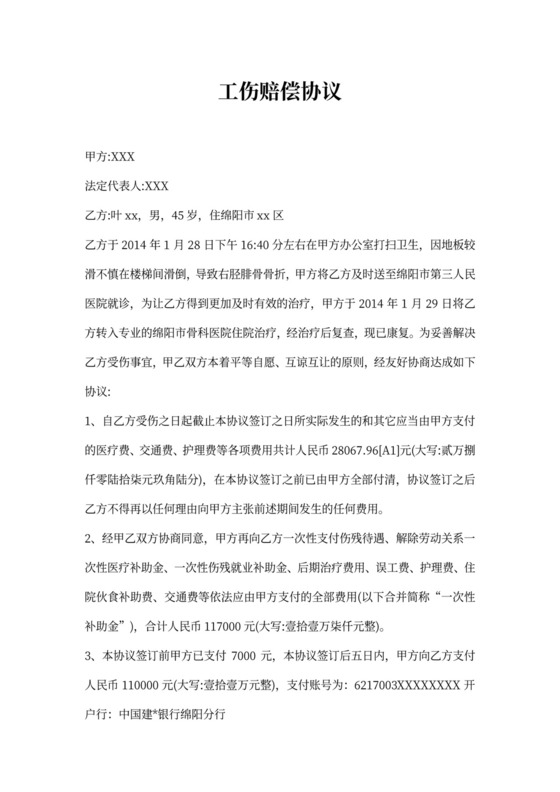 工伤赔偿协议

甲方:XXX

法定代表人:XXX

乙方:叶 xx，男，45 岁，住绵阳市 xx 区

乙方于 2014 年 1 月 28 日下午 16:40 分左右在甲方办公室打扫卫生，因地板较滑不慎在楼梯间滑倒，导致右胫腓骨骨折，甲方将乙方及时送至绵阳市第三人民医院就诊，为让乙方得到更加及时有效的治疗，甲方于 2014 年 1 月 29 日将乙方转入专业的绵阳市骨科医院住院治疗，经治疗后复查，现已康复。为妥善解决乙方受伤事宜，甲乙双方本着平等自愿、互谅互让的原则，经友好协商达成如下协议:

1、自乙方受伤之日起截止本协议签订之日所实际发生的和其它应当由甲方支付的医疗费、交通费、护理费等各项费用共计人民币 28067.96[A1]元(大写:贰万捌仟零陆拾柒元玖角陆分)，在本协议签订之前已由甲方全部付清，协议签订之后乙方不得再以任何理由向甲方主张前述期间发生的任何费用。

2、经甲乙双方协商同意，甲方再向乙方一次性支付伤残待遇、解除劳动关系一次性医疗补助金、一次性伤残就业补助金、后期治疗费用、误工费、护理费、住院伙食补助费、交通费等依法应由甲方支付的全部费用(以下合并简称“一次性补助金”)，合计人民币 117000 元(大写:壹拾壹万柒仟元整)。

3、本协议签订前甲方已支付 7000 元，本协议签订后五日内，甲方向乙方支付人民币 110000 元(大写:壹拾壹万元整)，支付账号为：6217003XXXXXXXXX 开户行：中国建*银行绵阳分行